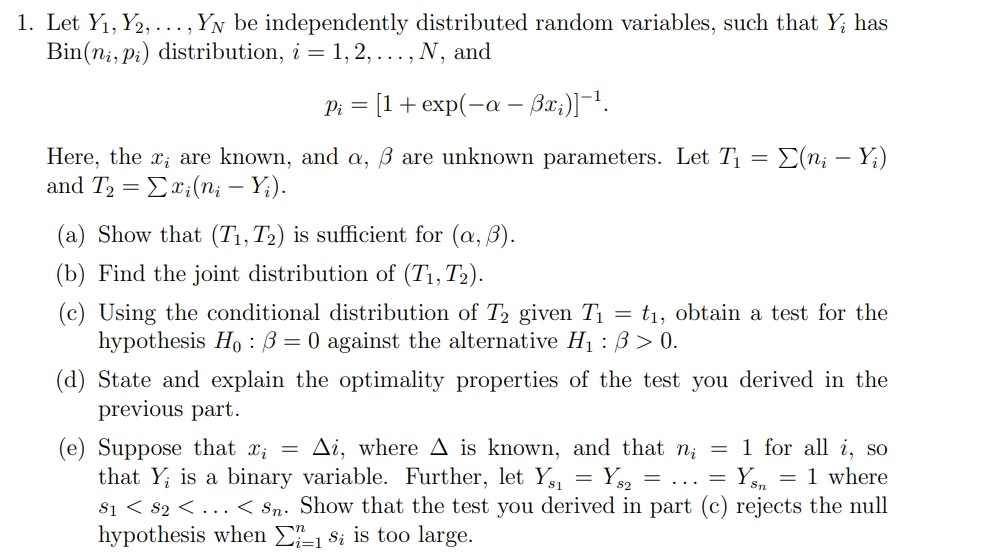 1. Let $Y_1, Y_2, \ldots, Y_N$ be independently distributed random variables, such that $Y_i$ has $\text{Bin}(n_i, p_i)$ distribution, $i = 1, 2, \ldots, N$, and

$$p_i = [1 + \exp(-\alpha - \beta x_i)]^{-1}.$$

Here, the $x_i$ are known, and $\alpha$, $\beta$ are unknown parameters. Let $T_1 = \sum(n_i - Y_i)$ and $T_2 = \sum x_i(n_i - Y_i)$.

(a) Show that $(T_1, T_2)$ is sufficient for $(\alpha, \beta)$.

(b) Find the joint distribution of $(T_1, T_2)$.

(c) Using the conditional distribution of $T_2$ given $T_1 = t_1$, obtain a test for the hypothesis $H_0 : \beta = 0$ against the alternative $H_1 : \beta > 0$.

(d) State and explain the optimality properties of the test you derived in the previous part.

(e) Suppose that $x_i = \Delta i$, where $\Delta$ is known, and that $n_i = 1$ for all $i$, so that $Y_i$ is a binary variable. Further, let $Y_{s_1} = Y_{s_2} = \ldots = Y_{s_n} = 1$ where $s_1 < s_2 < \ldots < s_n$. Show that the test you derived in part (c) rejects the null hypothesis when $\sum_{i=1}^{n} s_i$ is too large.